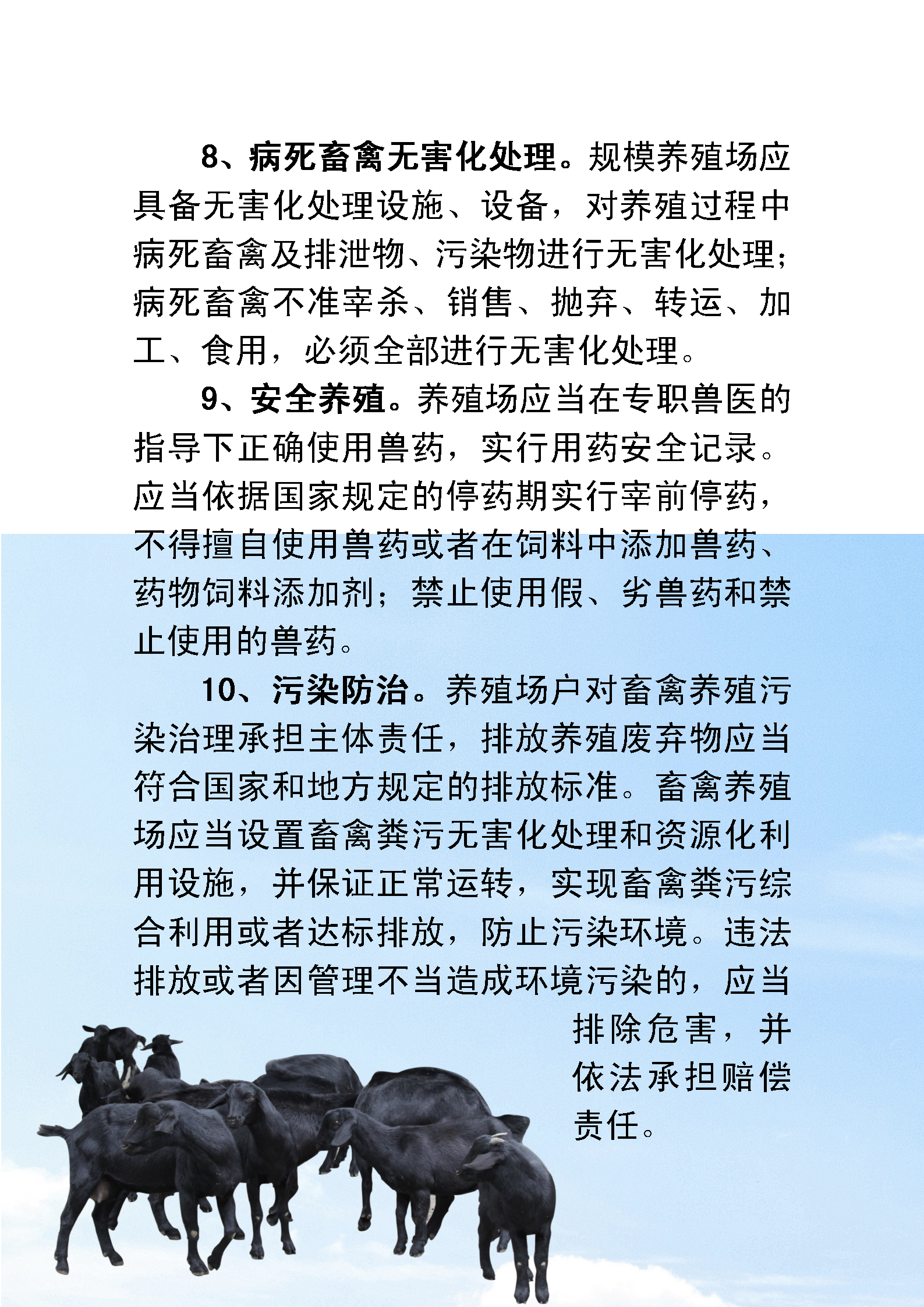 8、病死畜禽无害化处理。规模养殖场应具备无害化处理设施、设备，对养殖过程中病死畜禽及排泄物、污染物进行无害化处理；病死畜禽不准宰杀、销售、抛弃、转运、加工、食用，必须全部进行无害化处理。

9、安全养殖。养殖场应当在专职兽医的指导下正确使用兽药，实行用药安全记录。应当依据国家规定的停药期实行宰前停药，不得擅自使用兽药或者在饲料中添加兽药、药物饲料添加剂；禁止使用假、劣兽药和禁止使用的兽药。

10、污染防治。养殖场户对畜禽养殖污染治理承担主体责任，排放养殖废弃物应当符合国家和地方规定的排放标准。畜禽养殖场应当设置畜禽粪污无害化处理和资源化利用设施，并保证正常运转，实现畜禽粪污综合利用或者达标排放，防止污染环境。违法排放或者因管理不当造成环境污染的，应当排除危害，并依法承担赔偿责任。